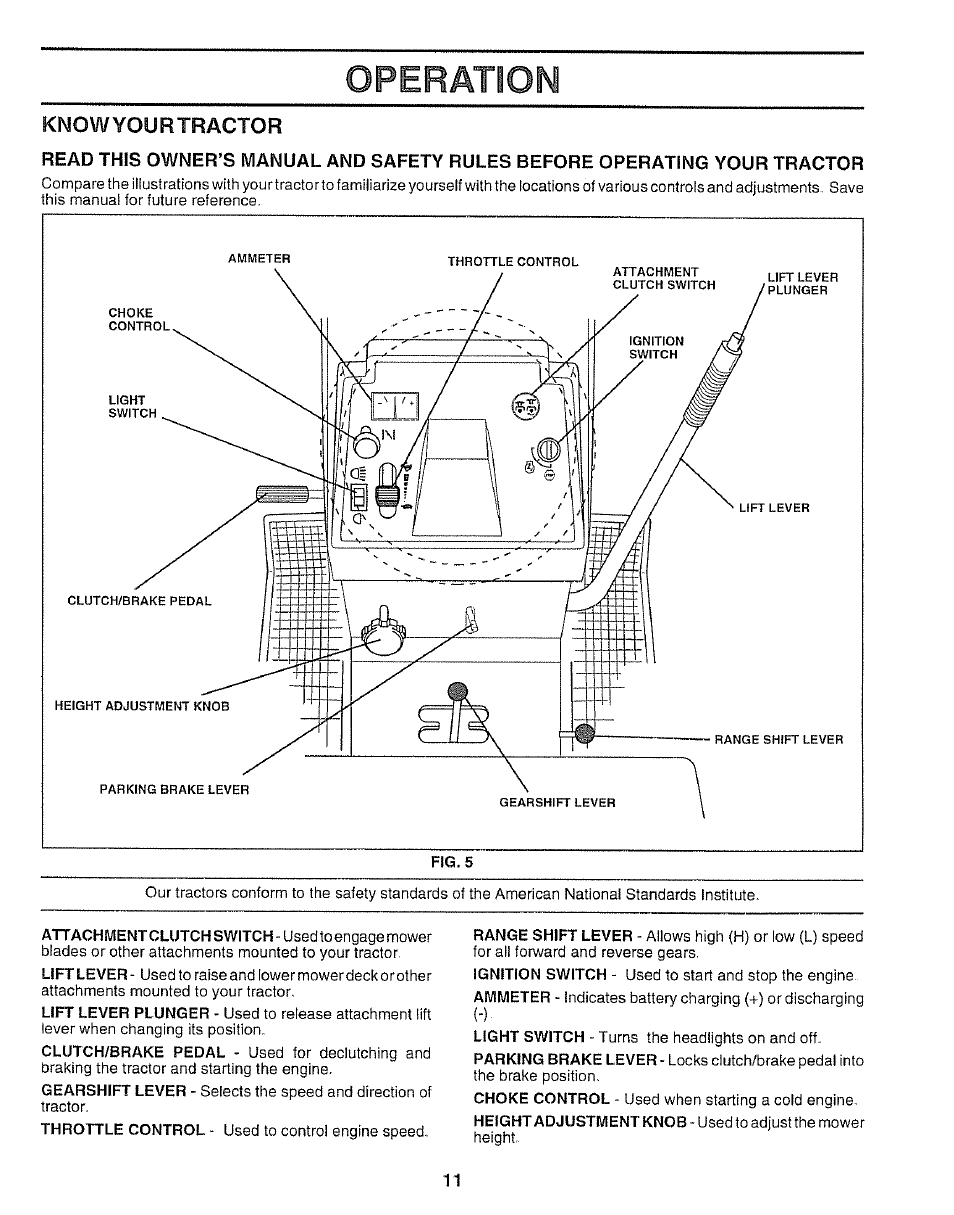 OPERATION

KNOW YOUR TRACTOR

READ THIS OWNER'S MANUAL AND SAFETY RULES BEFORE OPERATING YOUR TRACTOR

Compare the illustrations with your tractor to familiarize yourself with the locations of various controls and adjustments. Save this manual for future reference.

AMMETER
THROTTLE CONTROL
ATTACHMENT CLUTCH SWITCH
LIFT LEVER PLUNGER
CHOKE CONTROL
IGNITION SWITCH
LIGHT SWITCH
LIFT LEVER
CLUTCH/BRAKE PEDAL
HEIGHT ADJUSTMENT KNOB
RANGE SHIFT LEVER
PARKING BRAKE LEVER
GEARSHIFT LEVER

FIG. 5

Our tractors conform to the safety standards of the American National Standards Institute.

ATTACHMENT CLUTCH SWITCH - Used to engage mower blades or other attachments mounted to your tractor.

LIFT LEVER - Used to raise and lower mower deck or other attachments mounted to your tractor.

LIFT LEVER PLUNGER - Used to release attachment lift lever when changing its position.

CLUTCH/BRAKE PEDAL - Used for declutching and braking the tractor and starting the engine.

GEARSHIFT LEVER - Selects the speed and direction of tractor.

THROTTLE CONTROL - Used to control engine speed.

RANGE SHIFT LEVER - Allows high (H) or low (L) speed for all forward and reverse gears.

IGNITION SWITCH - Used to start and stop the engine.

AMMETER - Indicates battery charging (+) or discharging (-).

LIGHT SWITCH - Turns the headlights on and off.

PARKING BRAKE LEVER - Locks clutch/brake pedal into the brake position.

CHOKE CONTROL - Used when starting a cold engine.

HEIGHT ADJUSTMENT KNOB - Used to adjust the mower height.

11